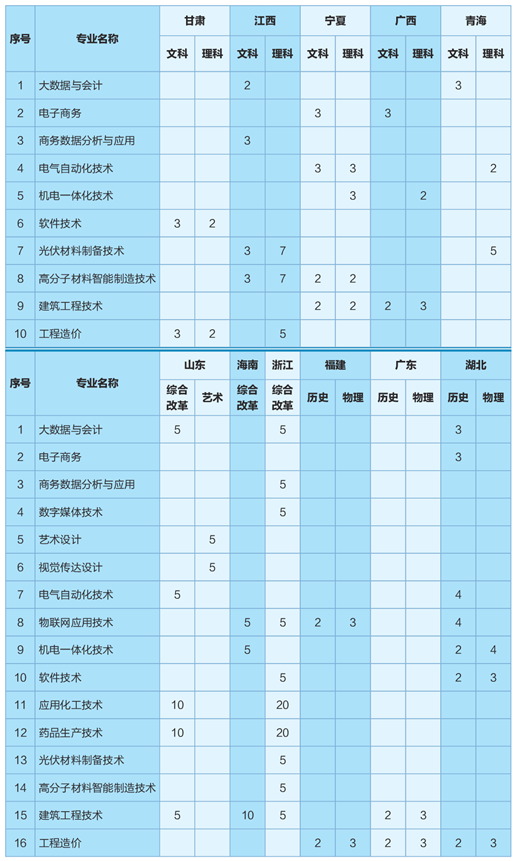 | 序号 | 专业名称 | 甘肃 文科 | 甘肃 理科 | 江西 文科 | 江西 理科 | 宁夏 文科 | 宁夏 理科 | 广西 文科 | 广西 理科 | 青海 文科 | 青海 理科 |
|---|---|---|---|---|---|---|---|---|---|---|---|
| 1 | 大数据与会计 | | | 2 | | | | | | 3 | |
| 2 | 电子商务 | | | | | 3 | | 3 | | | |
| 3 | 商务数据分析与应用 | | | 3 | | | | | | | |
| 4 | 电气自动化技术 | | | | | 3 | 3 | | | | 2 |
| 5 | 机电一体化技术 | | | | | | 3 | | 2 | | |
| 6 | 软件技术 | 3 | 2 | | | | | | | | |
| 7 | 光伏材料制备技术 | | | 3 | 7 | | | | | | 5 |
| 8 | 高分子材料智能制造技术 | | | 3 | 7 | 2 | 2 | | | | |
| 9 | 建筑工程技术 | | | | | 2 | 2 | 2 | 3 | | |
| 10 | 工程造价 | 3 | 2 | | 5 | | | | | | |

| 序号 | 专业名称 | 山东 综合改革 | 山东 艺术 | 海南 综合改革 | 浙江 综合改革 | 福建 历史 | 福建 物理 | 广东 历史 | 广东 物理 | 湖北 历史 | 湖北 物理 |
|---|---|---|---|---|---|---|---|---|---|---|---|
| 1 | 大数据与会计 | 5 | | | 5 | | | | | 3 | |
| 2 | 电子商务 | | | | | | | | | 3 | |
| 3 | 商务数据分析与应用 | | | | 5 | | | | | | |
| 4 | 数字媒体技术 | | | | 5 | | | | | | |
| 5 | 艺术设计 | | 5 | | | | | | | | |
| 6 | 视觉传达设计 | | 5 | | | | | | | | |
| 7 | 电气自动化技术 | 5 | | | | | | | | 4 | |
| 8 | 物联网应用技术 | | | 5 | 5 | 2 | 3 | | | 4 | |
| 9 | 机电一体化技术 | | | 5 | | | | | | 2 | 4 |
| 10 | 软件技术 | | | | 5 | | | | | 2 | 3 |
| 11 | 应用化工技术 | 10 | | | 20 | | | | | | |
| 12 | 药品生产技术 | 10 | | | 20 | | | | | | |
| 13 | 光伏材料制备技术 | | | | 5 | | | | | | |
| 14 | 高分子材料智能制造技术 | | | | 5 | | | | | | |
| 15 | 建筑工程技术 | 5 | | 10 | 5 | | | 2 | 3 | | |
| 16 | 工程造价 | | | | | 2 | 3 | 2 | 3 | 2 | 3 |